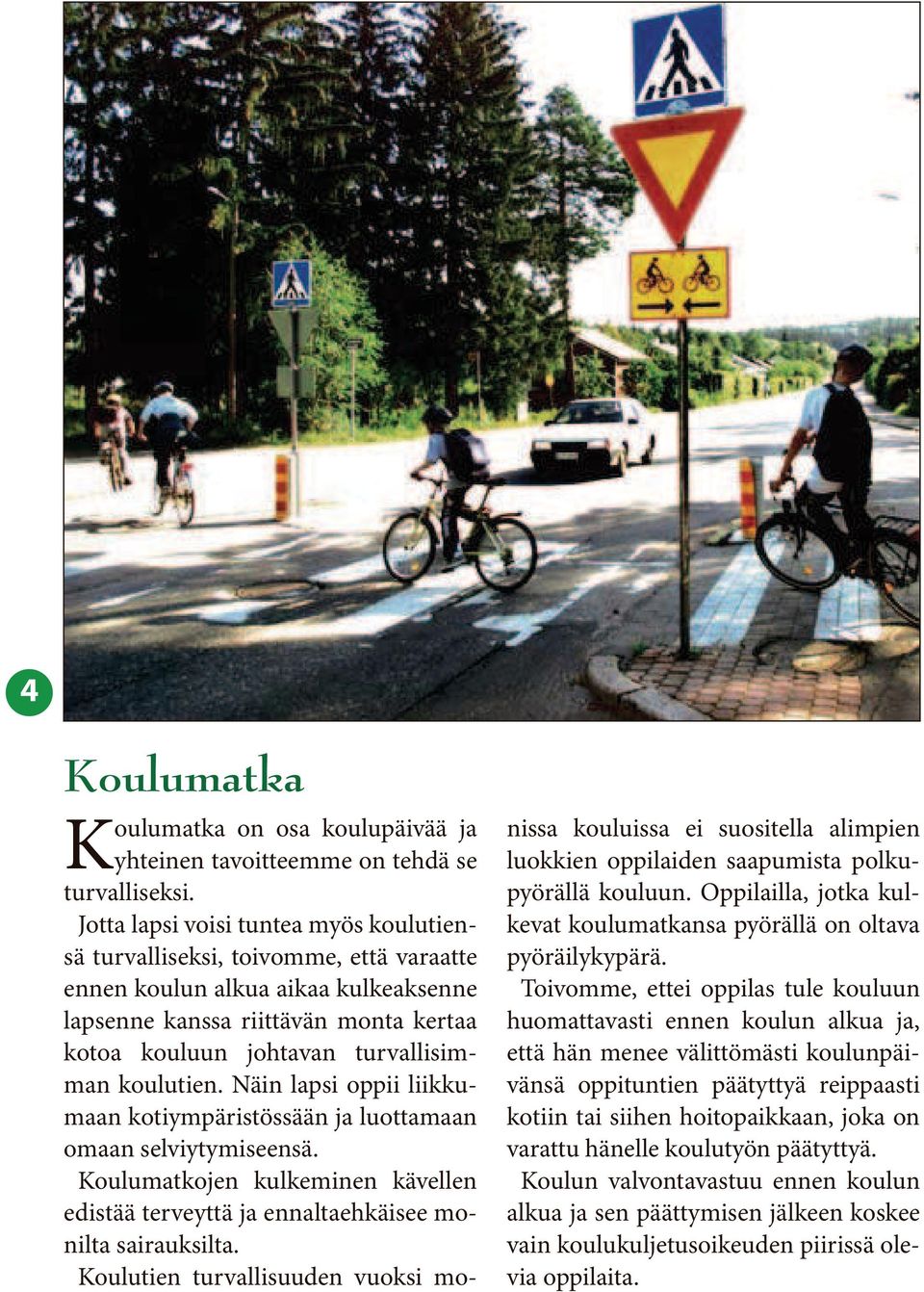 4

Koulumatka

Koulumatka on osa koulupäivää ja yhteinen tavoitteemme on tehdä se turvalliseksi.

Jotta lapsi voisi tuntea myös koulutiensä turvalliseksi, toivomme, että varaatte ennen koulun alkua aikaa kulkeaksenne lapsenne kanssa riittävän monta kertaa kotoa kouluun johtavan turvallisimman koulutien. Näin lapsi oppii liikkumaan kotiympäristössään ja luottamaan omaan selviytymiseensä.

Koulumatkojen kulkeminen kävellen edistää terveyttä ja ennaltaehkäisee monilta sairauksilta.

Koulutien turvallisuuden vuoksi monissa kouluissa ei suositella alimpien luokkien oppilaiden saapumista polkupyörällä kouluun. Oppilailla, jotka kulkevat koulumatkansa pyörällä on oltava pyöräilykypärä.

Toivomme, ettei oppilas tule kouluun huomattavasti ennen koulun alkua ja, että hän menee välittömästi koulunpäivänsä oppituntien päätyttyä reippaasti kotiin tai siihen hoitopaikkaan, joka on varattu hänelle koulutyön päätyttyä.

Koulun valvontavastuu ennen koulun alkua ja sen päättymisen jälkeen koskee vain koulukuljetusoikeuden piirissä olevia oppilaita.